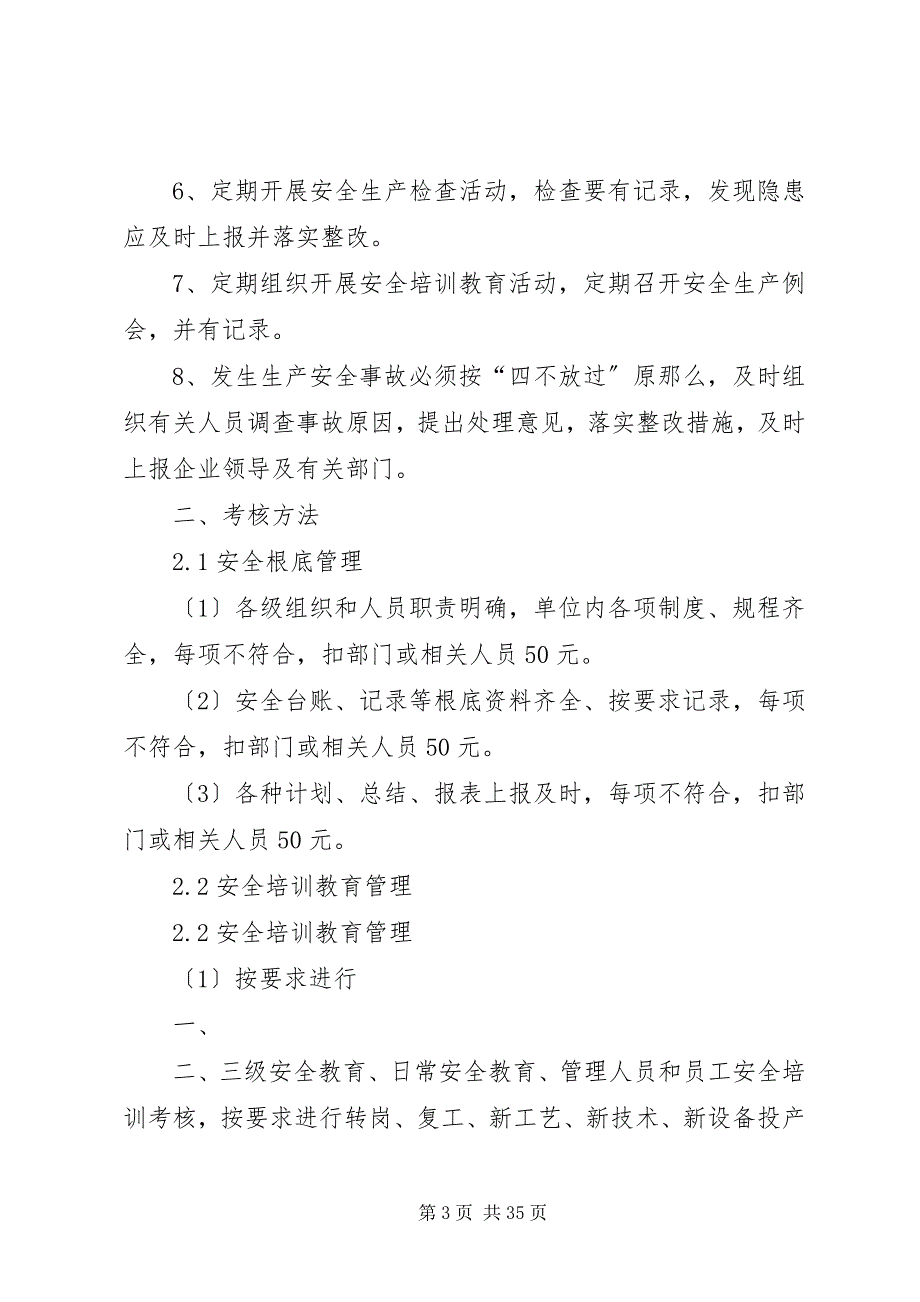 6、定期开展安全生产检查活动，检查要有记录，发现隐患应及时上报并落实整改。

7、定期组织开展安全培训教育活动，定期召开安全生产例会，并有记录。

8、发生生产安全事故必须按“四不放过”原那么，及时组织有关人员调查事故原因，提出处理意见，落实整改措施，及时上报企业领导及有关部门。

二、考核方法

2.1 安全根底管理

〔1〕各级组织和人员职责明确，单位内各项制度、规程齐全，每项不符合，扣部门或相关人员 50 元。

〔2〕安全台账、记录等根底资料齐全、按要求记录，每项不符合，扣部门或相关人员 50 元。

〔3〕各种计划、总结、报表上报及时，每项不符合，扣部门或相关人员 50 元。

2.2 安全培训教育管理

2.2 安全培训教育管理

〔1〕按要求进行

一、

二、三级安全教育、日常安全教育、管理人员和员工安全培训考核，按要求进行转岗、复工、新工艺、新技术、新设备投产

第 3 页 共 35 页